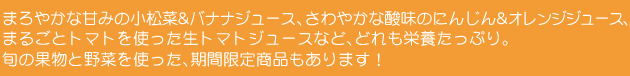 まろやかな甘みの小松菜&バナナジュース、さわやかな酸味のにんじん&オレンジジュース、まるごとトマトを使った生トマトジュースなど、どれも栄養たっぷり。
旬の果物と野菜を使った、期間限定商品もあります！